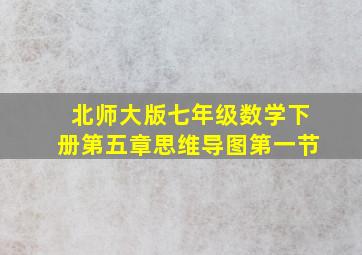 北师大版七年级数学下册第五章思维导图第一节